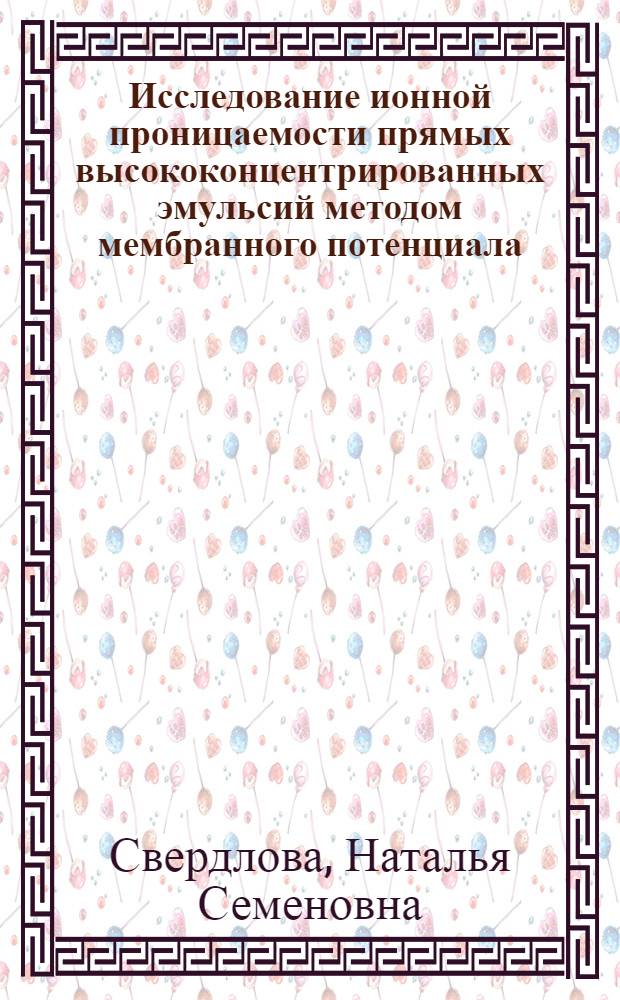 Исследование ионной проницаемости прямых высококонцентрированных эмульсий методом мембранного потенциала

Свердлова, Наталья Семеновна